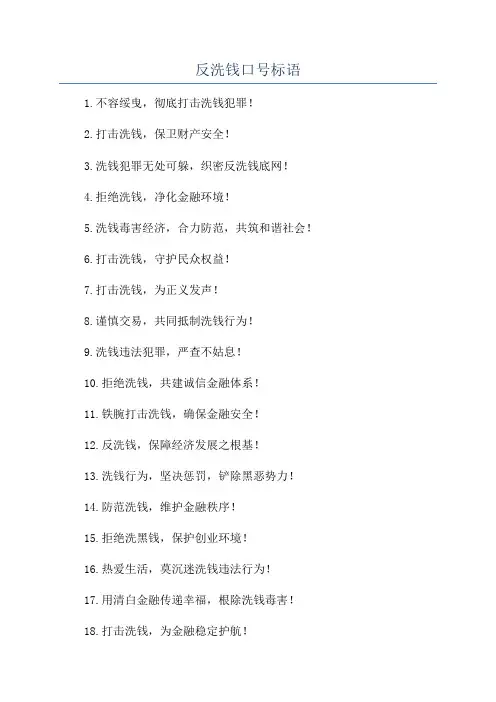 反洗钱口号标语

1. 不容绥曳，彻底打击洗钱犯罪！

2. 打击洗钱，保卫财产安全！

3. 洗钱犯罪无处可躲，织密反洗钱底网！

4. 拒绝洗钱，净化金融环境！

5. 洗钱毒害经济，合力防范，共筑和谐社会！

6. 打击洗钱，守护民众权益！

7. 打击洗钱，为正义发声！

8. 谨慎交易，共同抵制洗钱行为！

9. 洗钱违法犯罪，严查不姑息！

10. 拒绝洗钱，共建诚信金融体系！

11. 铁腕打击洗钱，确保金融安全！

12. 反洗钱，保障经济发展之根基！

13. 洗钱行为，坚决惩罚，铲除黑恶势力！

14. 防范洗钱，维护金融秩序！

15. 拒绝洗黑钱，保护创业环境！

16. 热爱生活，莫沉迷洗钱违法行为！

17. 用清白金融传递幸福，根除洗钱毒害！

18. 打击洗钱，为金融稳定护航！